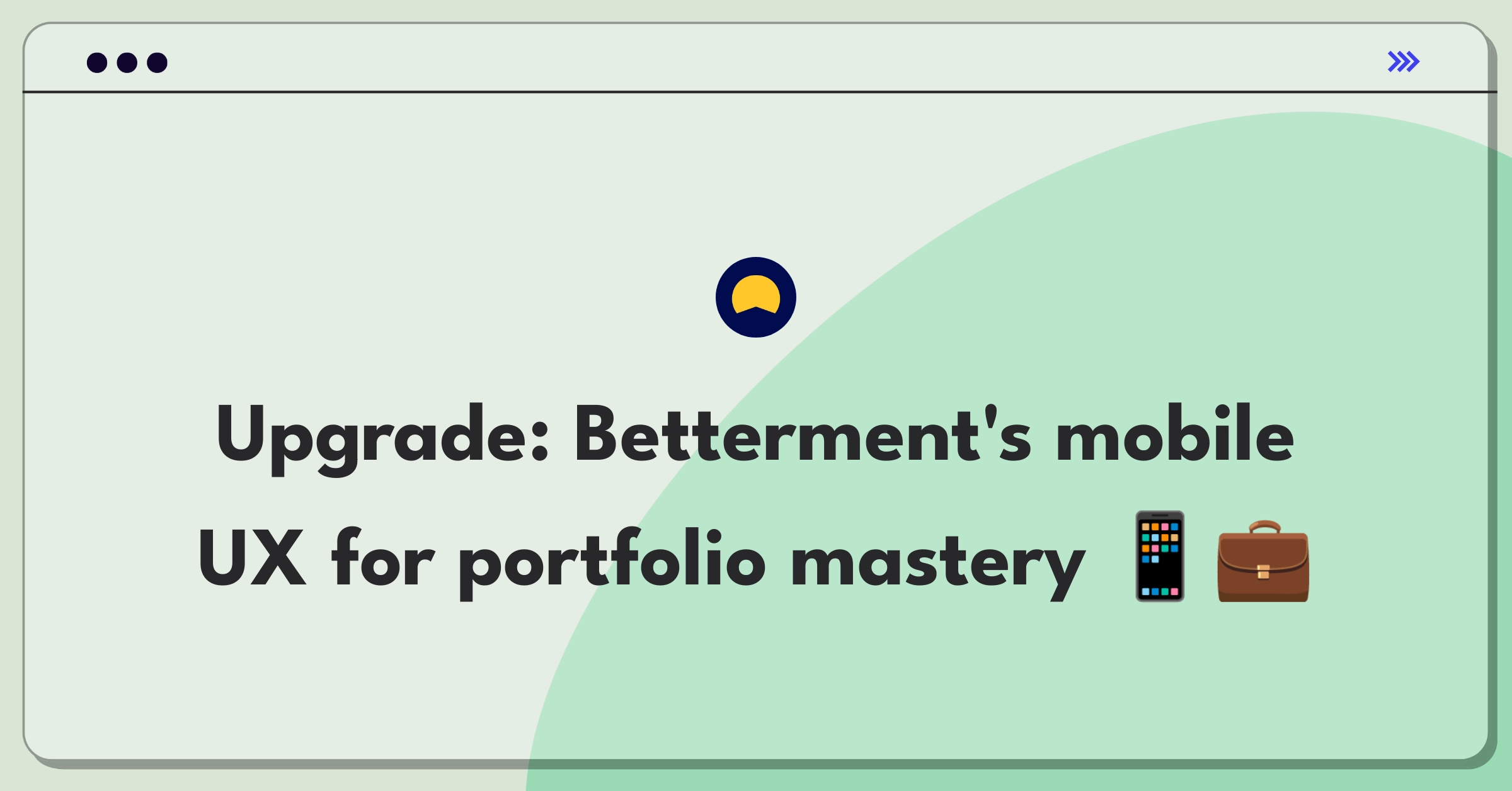 Upgrade: Betterment's mobile UX for portfolio mastery 📱💼